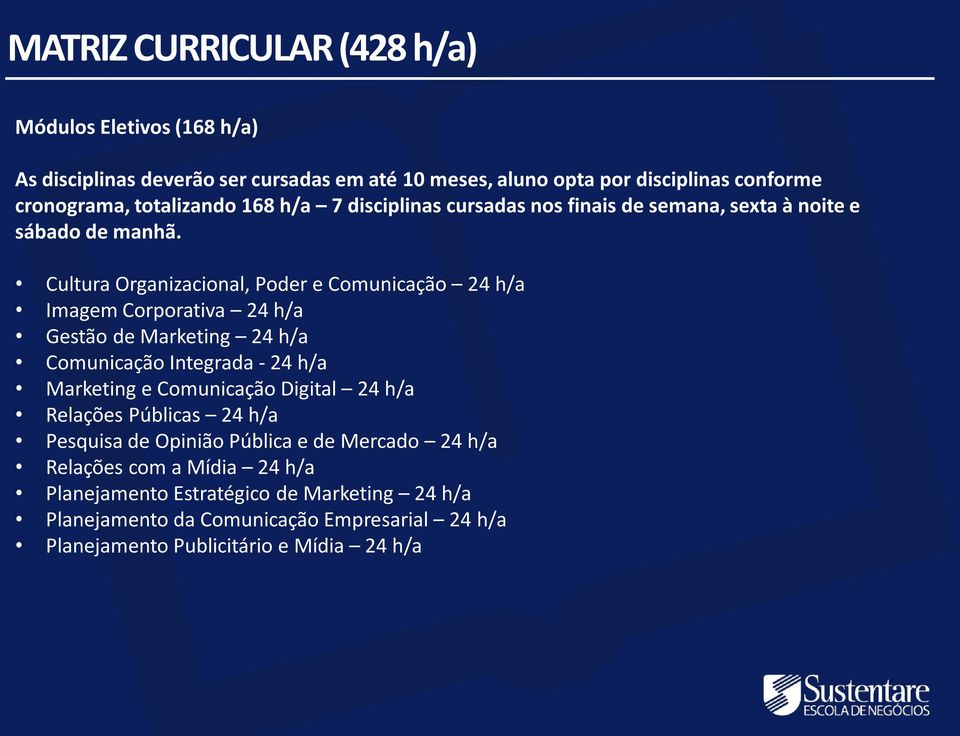 MATRIZ CURRICULAR (428 h/a)

Módulos Eletivos (168 h/a)

As disciplinas deverão ser cursadas em até 10 meses, aluno opta por disciplinas conforme cronograma, totalizando 168 h/a – 7 disciplinas cursadas nos finais de semana, sexta à noite e sábado de manhã.

• Cultura Organizacional, Poder e Comunicação – 24 h/a
• Imagem Corporativa – 24 h/a
• Gestão de Marketing – 24 h/a
• Comunicação Integrada - 24 h/a
• Marketing e Comunicação Digital – 24 h/a
• Relações Públicas – 24 h/a
• Pesquisa de Opinião Pública e de Mercado – 24 h/a
• Relações com a Mídia – 24 h/a
• Planejamento Estratégico de Marketing – 24 h/a
• Planejamento da Comunicação Empresarial – 24 h/a
• Planejamento Publicitário e Mídia – 24 h/a

Sustentare
ESCOLA DE NEGÓCIOS